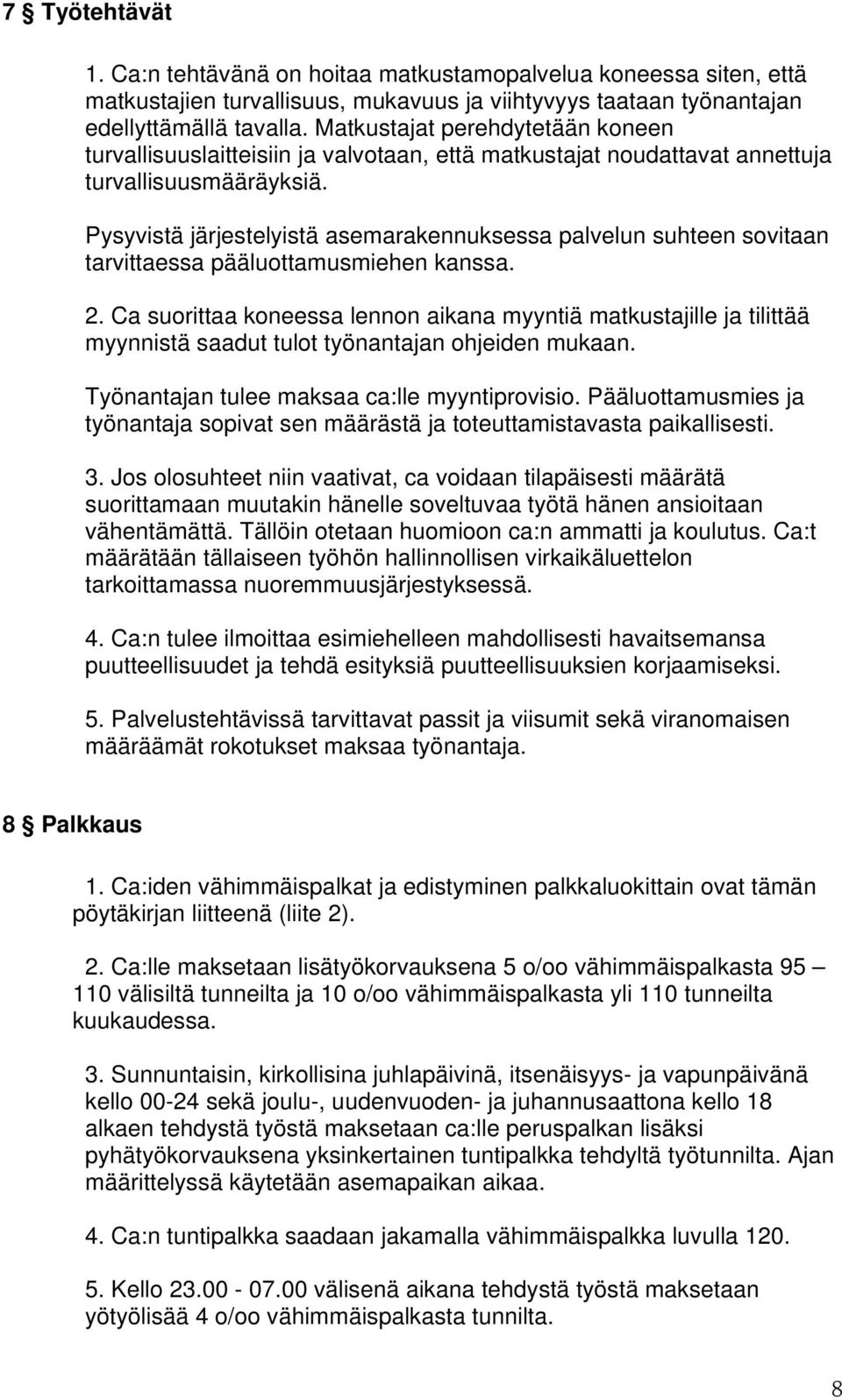 7 § Työtehtävät

1. Ca:n tehtävänä on hoitaa matkustamopalvelua koneessa siten, että matkustajien turvallisuus, mukavuus ja viihtyvyys taataan työnantajan edellyttämällä tavalla. Matkustajat perehdytetään koneen turvallisuuslaitteisiin ja valvotaan, että matkustajat noudattavat annettuja turvallisuusmääräyksiä.

Pysyvistä järjestelyistä asemarakennuksessa palvelun suhteen sovitaan tarvittaessa pääluottamusmiehen kanssa.

2. Ca suorittaa koneessa lennon aikana myyntiä matkustajille ja tilittää myynnistä saadut tulot työnantajan ohjeiden mukaan.

Työnantajan tulee maksaa ca:lle myyntiprovisio. Pääluottamusmies ja työnantaja sopivat sen määrästä ja toteuttamistavasta paikallisesti.

3. Jos olosuhteet niin vaativat, ca voidaan tilapäisesti määrätä suorittamaan muutakin hänelle soveltuvaa työtä hänen ansioitaan vähentämättä. Tällöin otetaan huomioon ca:n ammatti ja koulutus. Ca:t määrätään tällaiseen työhön hallinnollisen virkaikäluettelon tarkoittamassa nuoremmuusjärjestyksessä.

4. Ca:n tulee ilmoittaa esimiehelleen mahdollisesti havaitsemansa puutteellisuudet ja tehdä esityksiä puutteellisuuksien korjaamiseksi.

5. Palvelustehtävissä tarvittavat passit ja viisumit sekä viranomaisen määräämät rokotukset maksaa työnantaja.

8 § Palkkaus

1. Ca:iden vähimmäispalkat ja edistyminen palkkaluokittain ovat tämän pöytäkirjan liitteenä (liite 2).

2. Ca:lle maksetaan lisätyökorvauksena 5 o/oo vähimmäispalkasta 95 – 110 välisiltä tunneilta ja 10 o/oo vähimmäispalkasta yli 110 tunneilta kuukaudessa.

3. Sunnuntaisin, kirkollisina juhlapäivinä, itsenäisyys- ja vapunpäivänä kello 00-24 sekä joulu-, uudenvuoden- ja juhannusaattona kello 18 alkaen tehdystä työstä maksetaan ca:lle peruspalkan lisäksi pyhätyökorvauksena yksinkertainen tuntipalkka tehdyltä työtunnilta. Ajan määrittelyssä käytetään asemapaikan aikaa.

4. Ca:n tuntipalkka saadaan jakamalla vähimmäispalkka luvulla 120.

5. Kello 23.00 - 07.00 välisenä aikana tehdystä työstä maksetaan yötyölisää 4 o/oo vähimmäispalkasta tunnilta.

8